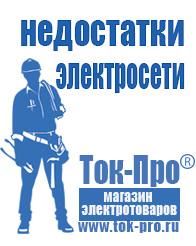 недостатки электросети

Ток-Про®

магазин электротоваров

www.tok-pro.ru